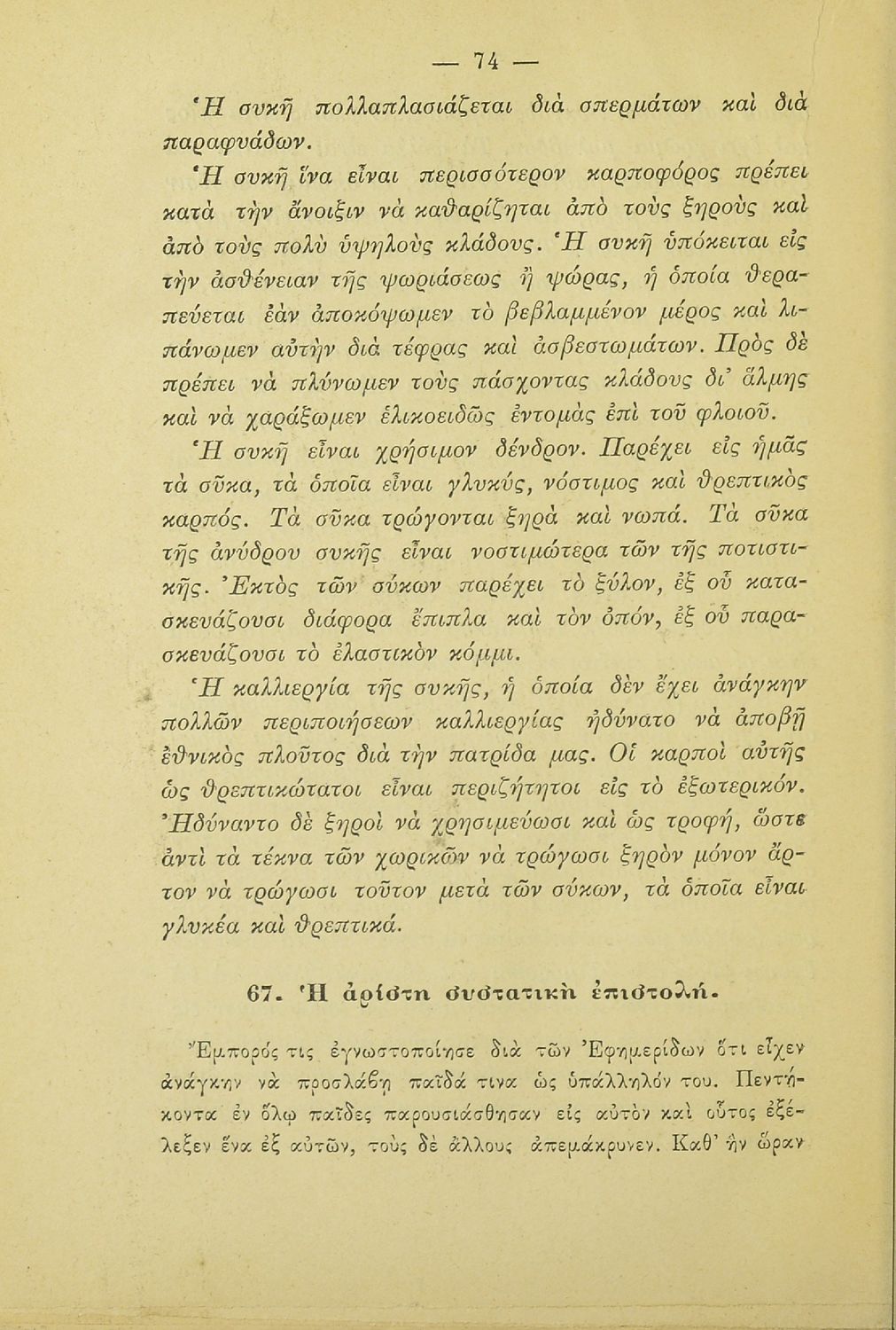 — 74 —

Ἡ συκῆ πολλαπλασιάζεται διὰ σπερμάτων καὶ διὰ παραφυάδων.

Ἡ συκῆ ἵνα εἶναι περισσότερον καρποφόρος πρέπει κατὰ τὴν ἄνοιξιν νὰ καθαρίζηται ἀπὸ τοὺς ξηροὺς καὶ ἀπὸ τοὺς πολὺ ὑψηλοὺς κλάδους. Ἡ συκῆ ὑπόκειται εἰς τὴν ἀσθένειαν τῆς ψωριάσεως ἢ ψώρας, ἡ ὁποία θεραπεύεται ἐὰν ἀποκόψωμεν τὸ βεβλαμμένον μέρος καὶ λιπάνωμεν αὐτὴν διὰ τέφρας καὶ ἀσβεστωμάτων. Πρὸς δὲ πρέπει νὰ πλύνωμεν τοὺς πάσχοντας κλάδους δι' ἅλμης καὶ νὰ χαράξωμεν ἑλικοειδῶς ἐντομὰς ἐπὶ τοῦ φλοιοῦ.

Ἡ συκῆ εἶναι χρήσιμον δένδρον. Παρέχει εἰς ἡμᾶς τὰ σῦκα, τὰ ὁποῖα εἶναι γλυκύς, νόστιμος καὶ θρεπτικὸς καρπός. Τὰ σῦκα τρώγονται ξηρὰ καὶ νωπά. Τὰ σῦκα τῆς ἀνύδρου συκῆς εἶναι νοστιμώτερα τῶν τῆς ποτιστικῆς. Ἐκτὸς τῶν σύκων παρέχει τὸ ξύλον, ἐξ οὗ κατασκευάζουσι διάφορα ἔπιπλα καὶ τὸν ὀπόν, ἐξ οὗ παρασκευάζουσι τὸ ἐλαστικὸν κόμμι.

Ἡ καλλιεργία τῆς συκῆς, ἡ ὁποία δὲν ἔχει ἀνάγκην πολλῶν περιποιήσεων καλλιεργίας ἠδύνατο νὰ ἀποβῇ ἐθνικὸς πλοῦτος διὰ τὴν πατρίδα μας. Οἱ καρποὶ αὐτῆς ὡς θρεπτικώτατοι εἶναι περιζήτητοι εἰς τὸ ἐξωτερικόν. Ἠδύναντο δὲ ξηροὶ νὰ χρησιμεύωσι καὶ ὡς τροφή, ὥστε ἀντὶ τὰ τέκνα τῶν χωρικῶν νὰ τρώγωσι ξηρὸν μόνον ἄρτον νὰ τρώγωσι τοῦτον μετὰ τῶν σύκων, τὰ ὁποῖα εἶναι γλυκέα καὶ θρεπτικά.

67. Ἡ ἀρίστη συστατικὴ ἐπιστολή.

Ἔμπορός τις ἐγνωστοποίησε διὰ τῶν Ἐφημερίδων ὅτι εἶχεν ἀνάγκην νὰ προσλάβῃ παῖδά τινα ὡς ὑπάλληλόν του. Πεντήκοντα ἐν ὅλῳ παῖδες παρουσιάσθησαν εἰς αὐτὸν καὶ οὗτος ἐξέλεξεν ἕνα ἐξ αὐτῶν, τοὺς δὲ ἄλλους ἀπεμάκρυνεν. Καθ' ἣν ὥραν